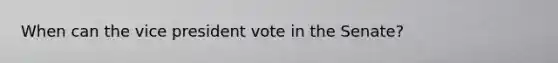 When can the vice president vote in the Senate?